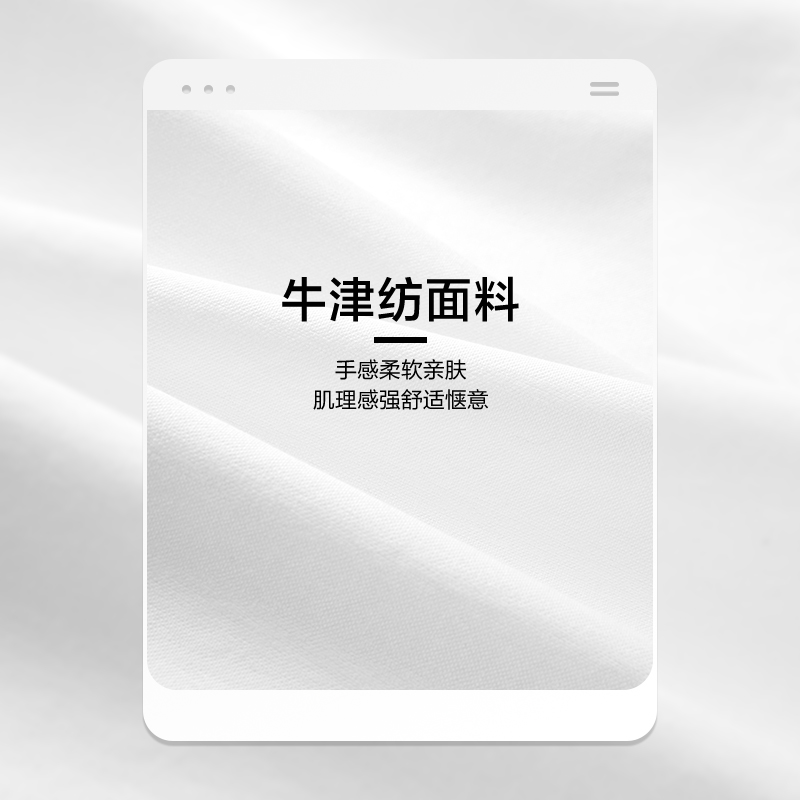 牛津纺面料

手感柔软亲肤
肌理感强舒适惬意